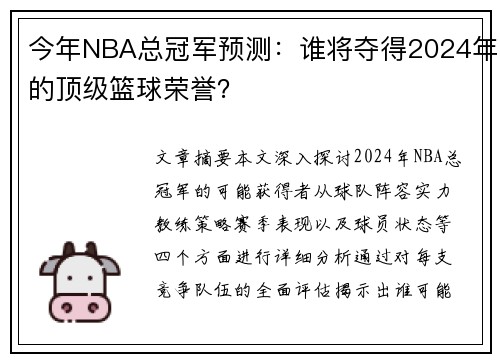 今年NBA总冠军预测：谁将夺得2024年的顶级篮球荣誉?

文章摘要本文深入探讨2024年NBA总冠军的可能获得者从球队阵容实力教练策略赛季表现以及球员状态等四个方面进行详细分析通过对每支竞争队伍的全面评估揭示出谁可能